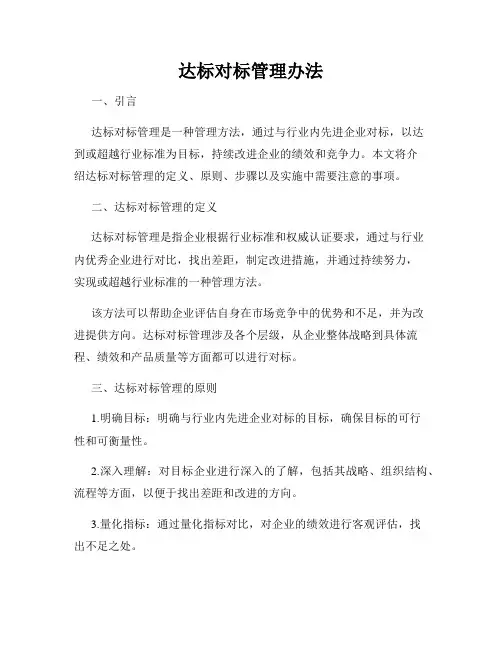 达标对标管理办法

一、引言

达标对标管理是一种管理方法，通过与行业内先进企业对标，以达到或超越行业标准为目标，持续改进企业的绩效和竞争力。本文将介绍达标对标管理的定义、原则、步骤以及实施中需要注意的事项。

二、达标对标管理的定义

达标对标管理是指企业根据行业标准和权威认证要求，通过与行业内优秀企业进行对比，找出差距，制定改进措施，并通过持续努力，实现或超越行业标准的一种管理方法。

该方法可以帮助企业评估自身在市场竞争中的优势和不足，并为改进提供方向。达标对标管理涉及各个层级，从企业整体战略到具体流程、绩效和产品质量等方面都可以进行对标。

三、达标对标管理的原则

1.明确目标：明确与行业内先进企业对标的目标，确保目标的可行性和可衡量性。

2.深入理解：对目标企业进行深入的了解，包括其战略、组织结构、流程等方面，以便于找出差距和改进的方向。

3.量化指标：通过量化指标对比，对企业的绩效进行客观评估，找出不足之处。